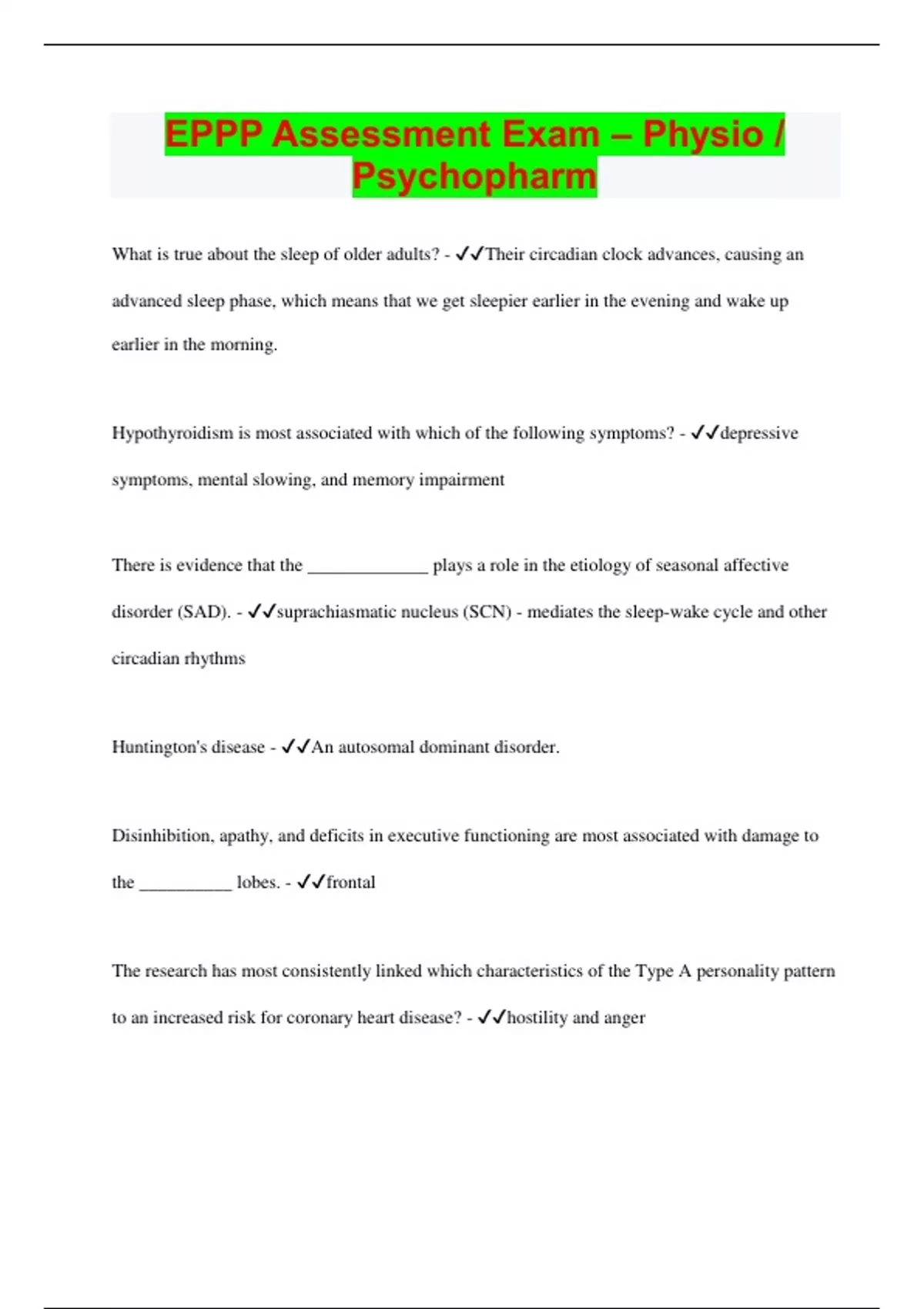 EPPP Assessment Exam – Physio / Psychopharm

What is true about the sleep of older adults? - ✓✓Their circadian clock advances, causing an advanced sleep phase, which means that we get sleepier earlier in the evening and wake up earlier in the morning.

Hypothyroidism is most associated with which of the following symptoms? - ✓✓depressive symptoms, mental slowing, and memory impairment

There is evidence that the _____________ plays a role in the etiology of seasonal affective disorder (SAD). - ✓✓suprachiasmatic nucleus (SCN) - mediates the sleep-wake cycle and other circadian rhythms

Huntington's disease - ✓✓An autosomal dominant disorder.

Disinhibition, apathy, and deficits in executive functioning are most associated with damage to the __________ lobes. - ✓✓frontal

The research has most consistently linked which characteristics of the Type A personality pattern to an increased risk for coronary heart disease? - ✓✓hostility and anger